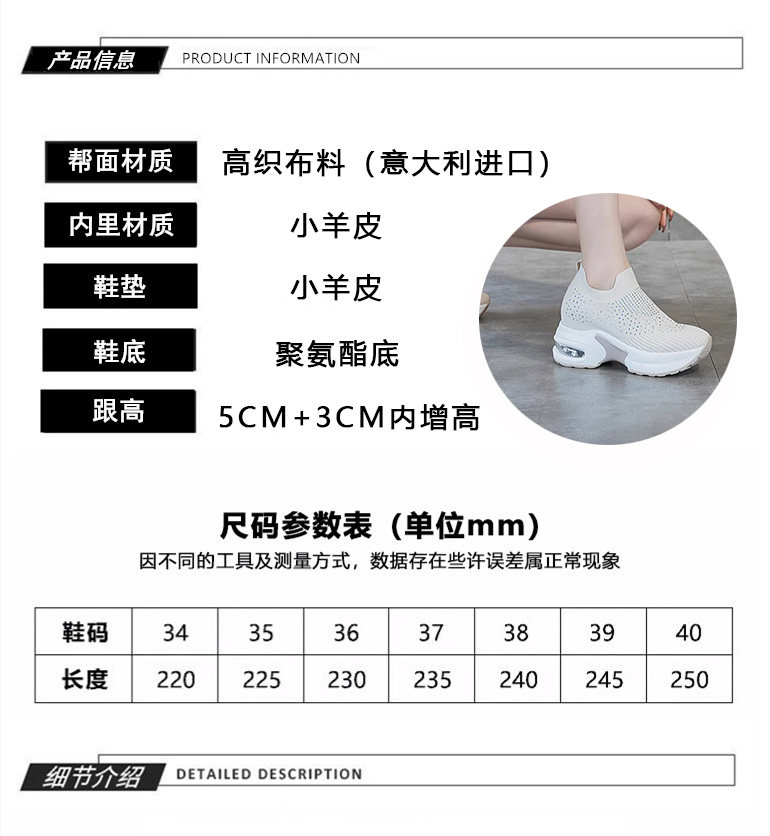 产品信息 PRODUCT INFORMATION

帮面材质 高织布料（意大利进口）

内里材质 小羊皮

鞋垫 小羊皮

鞋底 聚氨酯底

跟高 5CM+3CM内增高

尺码参数表（单位mm）

因不同的工具及测量方式，数据存在些许误差属正常现象

| 鞋码 | 34 | 35 | 36 | 37 | 38 | 39 | 40 |
|---|---|---|---|---|---|---|---|
| 长度 | 220 | 225 | 230 | 235 | 240 | 245 | 250 |

细节介绍 DETAILED DESCRIPTION